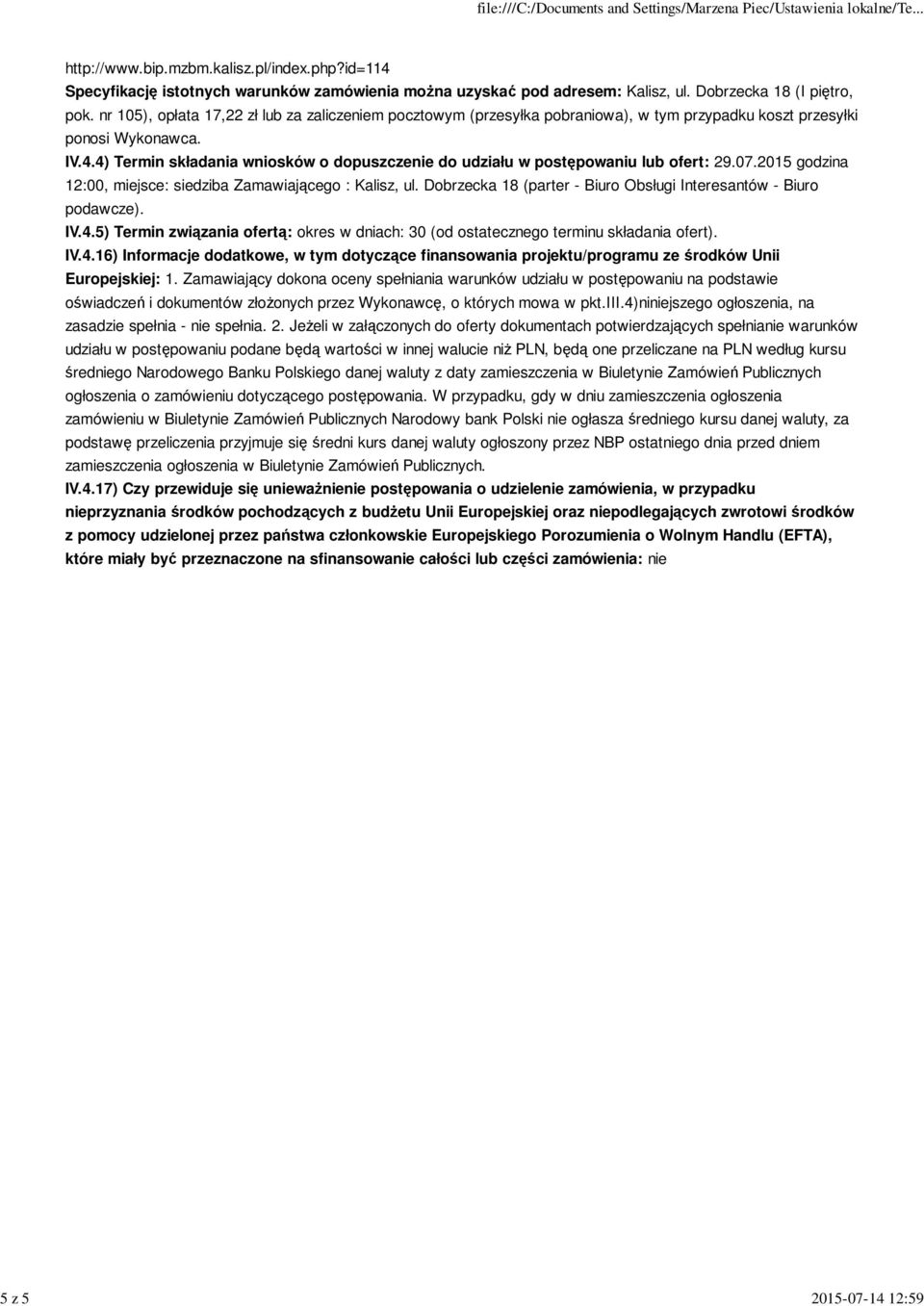 file:///C:/Documents and Settings/Marzena Piec/Ustawienia lokalne/Te...

http://www.bip.mzbm.kalisz.pl/index.php?id=114
Specyfikację istotnych warunków zamówienia można uzyskać pod adresem: Kalisz, ul. Dobrzecka 18 (I piętro, pok. nr 105), opłata 17,22 zł lub za zaliczeniem pocztowym (przesyłka pobraniowa), w tym przypadku koszt przesyłki ponosi Wykonawca.

IV.4.4) Termin składania wniosków o dopuszczenie do udziału w postępowaniu lub ofert: 29.07.2015 godzina 12:00, miejsce: siedziba Zamawiającego : Kalisz, ul. Dobrzecka 18 (parter - Biuro Obsługi Interesantów - Biuro podawcze).

IV.4.5) Termin związania ofertą: okres w dniach: 30 (od ostatecznego terminu składania ofert).

IV.4.16) Informacje dodatkowe, w tym dotyczące finansowania projektu/programu ze środków Unii Europejskiej: 1. Zamawiający dokona oceny spełniania warunków udziału w postępowaniu na podstawie oświadczeń i dokumentów złożonych przez Wykonawcę, o których mowa w pkt.III.4)niniejszego ogłoszenia, na zasadzie spełnia - nie spełnia. 2. Jeżeli w załączonych do oferty dokumentach potwierdzających spełnianie warunków udziału w postępowaniu podane będą wartości w innej walucie niż PLN, będą one przeliczane na PLN według kursu średniego Narodowego Banku Polskiego danej waluty z daty zamieszczenia w Biuletynie Zamówień Publicznych ogłoszenia o zamówieniu dotyczącego postępowania. W przypadku, gdy w dniu zamieszczenia ogłoszenia zamówieniu w Biuletynie Zamówień Publicznych Narodowy bank Polski nie ogłasza średniego kursu danej waluty, za podstawę przeliczenia przyjmuje się średni kurs danej waluty ogłoszony przez NBP ostatniego dnia przed dniem zamieszczenia ogłoszenia w Biuletynie Zamówień Publicznych.

IV.4.17) Czy przewiduje się unieważnienie postępowania o udzielenie zamówienia, w przypadku nieprzyznania środków pochodzących z budżetu Unii Europejskiej oraz niepodlegających zwrotowi środków z pomocy udzielonej przez państwa członkowskie Europejskiego Porozumienia o Wolnym Handlu (EFTA), które miały być przeznaczone na sfinansowanie całości lub części zamówienia: nie

5 z 5
2015-07-14 12:59